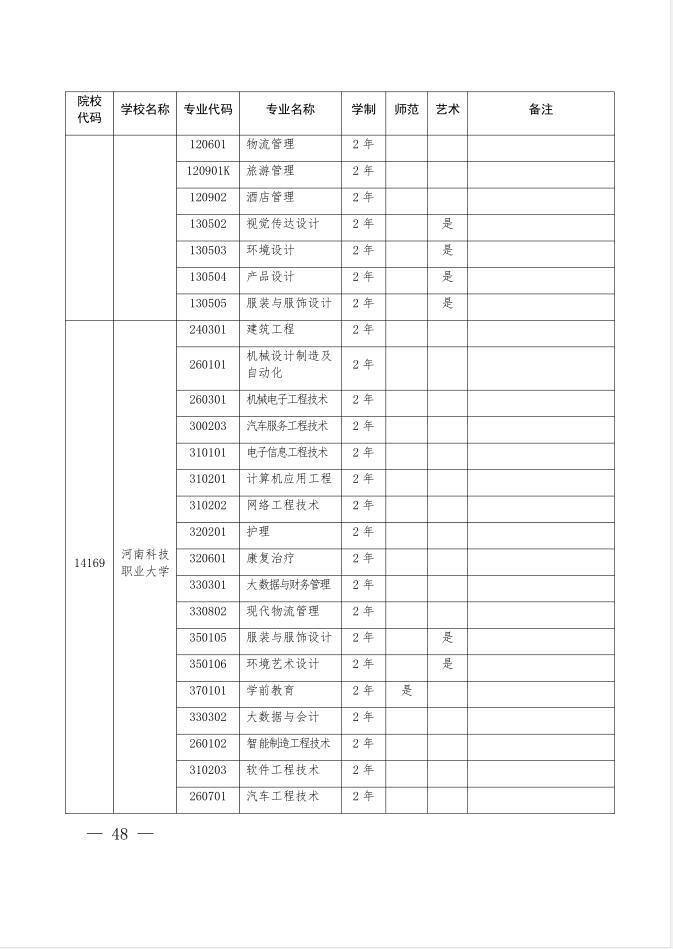 | 院校代码 | 学校名称 | 专业代码 | 专业名称 | 学制 | 师范 | 艺术 | 备注 |
|---|---|---|---|---|---|---|---|
| | | 120601 | 物流管理 | 2年 | | | |
| | | 120901K | 旅游管理 | 2年 | | | |
| | | 120902 | 酒店管理 | 2年 | | | |
| | | 130502 | 视觉传达设计 | 2年 | | 是 | |
| | | 130503 | 环境设计 | 2年 | | 是 | |
| | | 130504 | 产品设计 | 2年 | | 是 | |
| | | 130505 | 服装与服饰设计 | 2年 | | 是 | |
| 14169 | 河南科技职业大学 | 240301 | 建筑工程 | 2年 | | | |
| | | 260101 | 机械设计制造及自动化 | 2年 | | | |
| | | 260301 | 机械电子工程技术 | 2年 | | | |
| | | 300203 | 汽车服务工程技术 | 2年 | | | |
| | | 310101 | 电子信息工程技术 | 2年 | | | |
| | | 310201 | 计算机应用工程 | 2年 | | | |
| | | 310202 | 网络工程技术 | 2年 | | | |
| | | 320201 | 护理 | 2年 | | | |
| | | 320601 | 康复治疗 | 2年 | | | |
| | | 330301 | 大数据与财务管理 | 2年 | | | |
| | | 330802 | 现代物流管理 | 2年 | | | |
| | | 350105 | 服装与服饰设计 | 2年 | | 是 | |
| | | 350106 | 环境艺术设计 | 2年 | | 是 | |
| | | 370101 | 学前教育 | 2年 | 是 | | |
| | | 330302 | 大数据与会计 | 2年 | | | |
| | | 260102 | 智能制造工程技术 | 2年 | | | |
| | | 310203 | 软件工程技术 | 2年 | | | |
| | | 260701 | 汽车工程技术 | 2年 | | | |

— 48 —